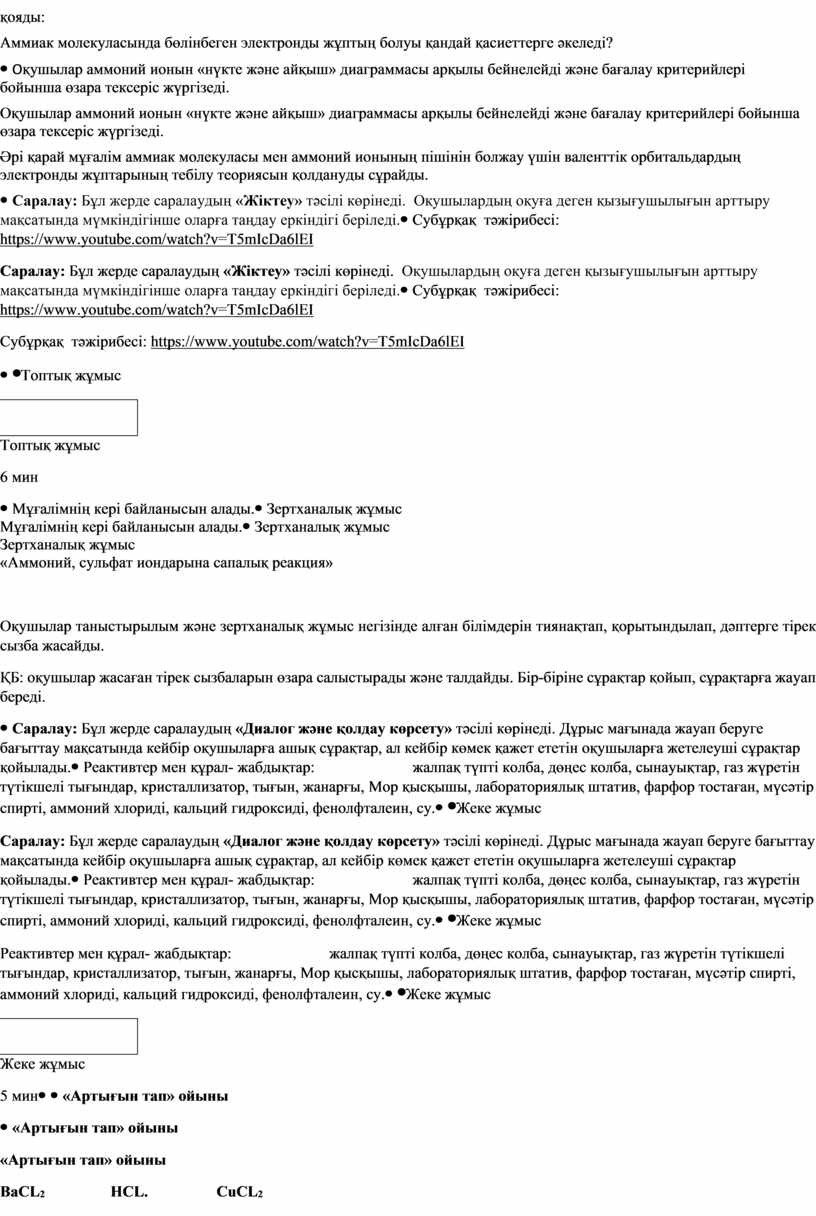 қояды:

Аммиак молекуласында бөлінбеген электронды жұптың болуы қандай қасиеттерге әкеледі?

• Оқушылар аммоний ионын «нүкте және айқыш» диаграммасы арқылы бейнелейді және бағалау критерийлері бойынша өзара тексеріс жүргізеді.

Оқушылар аммоний ионын «нүкте және айқыш» диаграммасы арқылы бейнелейді және бағалау критерийлері бойынша өзара тексеріс жүргізеді.

Әрі қарай мұғалім аммиак молекуласы мен аммоний ионының пішінін болжау үшін валенттік орбитальдардың электронды жұптарының тебілу теориясын қолдануды сұрайды.

• Саралау: Бұл жерде саралаудың «Жіктеу» тәсілі көрінеді. Оқушылардың оқуға деген қызығушылығын арттыру мақсатында мүмкіндігінше оларға таңдау еркіндігі беріледі.• Субұрқақ тәжірибесі: https://www.youtube.com/watch?v=T5mIcDa6lEI

Саралау: Бұл жерде саралаудың «Жіктеу» тәсілі көрінеді. Оқушылардың оқуға деген қызығушылығын арттыру мақсатында мүмкіндігінше оларға таңдау еркіндігі беріледі.• Субұрқақ тәжірибесі: https://www.youtube.com/watch?v=T5mIcDa6lEI

Субұрқақ тәжірибесі: https://www.youtube.com/watch?v=T5mIcDa6lEI

• •Топтық жұмыс

Топтық жұмыс

6 мин

• Мұғалімнің кері байланысын алады.• Зертханалық жұмыс
Мұғалімнің кері байланысын алады.• Зертханалық жұмыс
Зертханалық жұмыс
«Аммоний, сульфат иондарына сапалық реакция»

Оқушылар таныстырылым және зертханалық жұмыс негізінде алған білімдерін тиянақтап, қорытындылап, дәптерге тірек сызба жасайды.

ҚБ: оқушылар жасаған тірек сызбаларын өзара салыстырады және талдайды. Бір-біріне сұрақтар қойып, сұрақтарға жауап береді.

• Саралау: Бұл жерде саралаудың «Диалог және қолдау көрсету» тәсілі көрінеді. Дұрыс мағынада жауап беруге бағыттау мақсатында кейбір оқушыларға ашық сұрақтар, ал кейбір көмек қажет ететін оқушыларға жетелеуші сұрақтар қойылады.• Реактивтер мен құрал- жабдықтар: жалпақ түпті колба, дөңес колба, сынауықтар, газ жүретін түтікшелі тығындар, кристаллизатор, тығын, жанарғы, Мор қысқышы, лабораториялық штатив, фарфор тостаған, мүсәтір спирті, аммоний хлориді, кальций гидроксиді, фенолфталеин, су.• •Жеке жұмыс

Саралау: Бұл жерде саралаудың «Диалог және қолдау көрсету» тәсілі көрінеді. Дұрыс мағынада жауап беруге бағыттау мақсатында кейбір оқушыларға ашық сұрақтар, ал кейбір көмек қажет ететін оқушыларға жетелеуші сұрақтар қойылады.• Реактивтер мен құрал- жабдықтар: жалпақ түпті колба, дөңес колба, сынауықтар, газ жүретін түтікшелі тығындар, кристаллизатор, тығын, жанарғы, Мор қысқышы, лабораториялық штатив, фарфор тостаған, мүсәтір спирті, аммоний хлориді, кальций гидроксиді, фенолфталеин, су.• •Жеке жұмыс

Реактивтер мен құрал- жабдықтар: жалпақ түпті колба, дөңес колба, сынауықтар, газ жүретін түтікшелі тығындар, кристаллизатор, тығын, жанарғы, Мор қысқышы, лабораториялық штатив, фарфор тостаған, мүсәтір спирті, аммоний хлориді, кальций гидроксиді, фенолфталеин, су.• •Жеке жұмыс

Жеке жұмыс

5 мин• • «Артығын тап» ойыны

• «Артығын тап» ойыны

«Артығын тап» ойыны

$BaCL_2$ HCL. $CuCL_2$